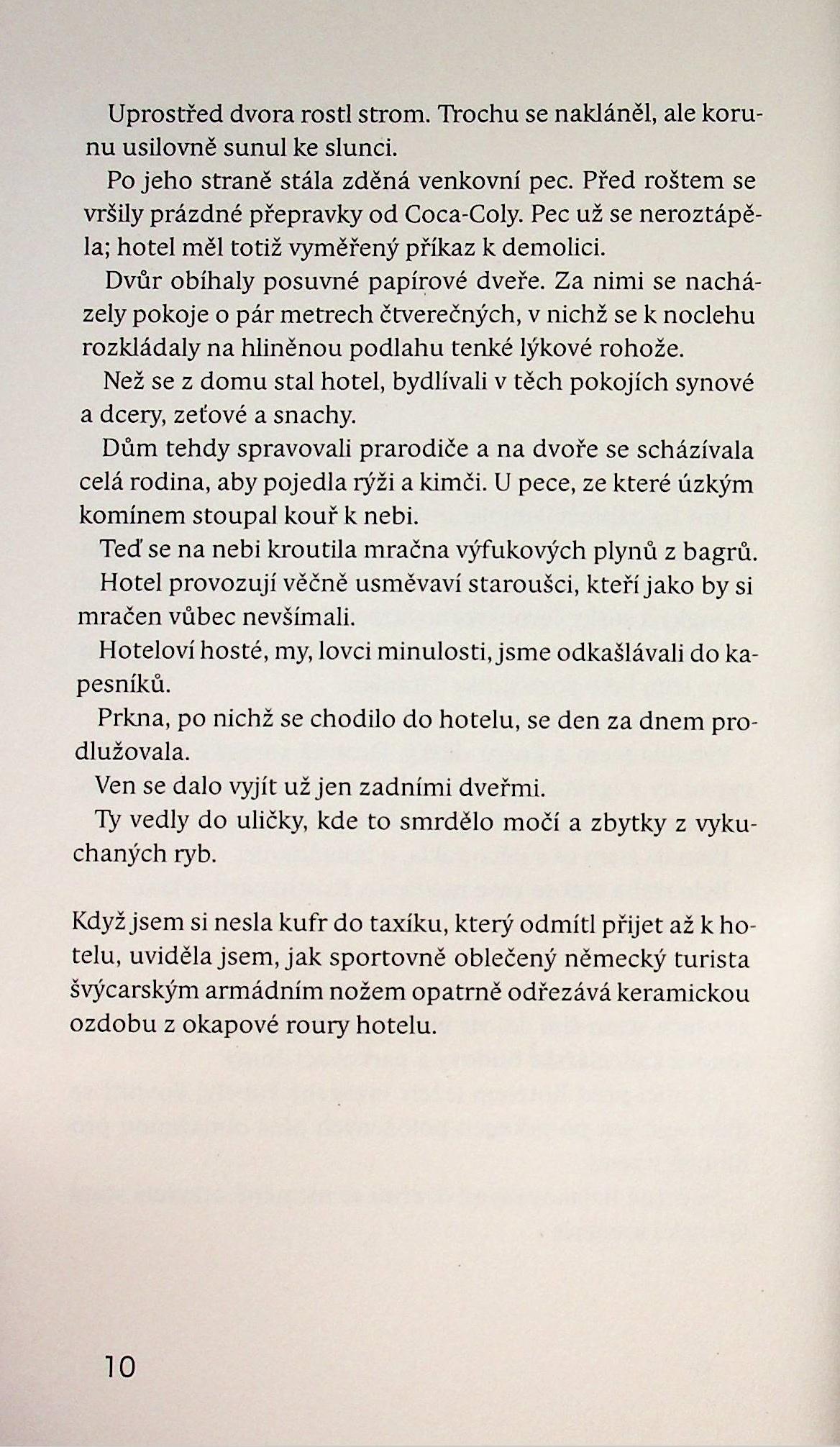 Uprostřed dvora rostl strom. Trochu se nakláněl, ale korunu usilovně sunul ke slunci.

Po jeho straně stála zděná venkovní pec. Před roštem se vršily prázdné přepravky od Coca-Coly. Pec už se neroztápěla; hotel měl totiž vyměřený příkaz k demolici.

Dvůr obíhaly posuvné papírové dveře. Za nimi se nacházely pokoje o pár metrech čtverečných, v nichž se k noclehu rozkládaly na hliněnou podlahu tenké lýkové rohože.

Než se z domu stal hotel, bydlívali v těch pokojích synové a dcery, zeťové a snachy.

Dům tehdy spravovali prarodiče a na dvoře se scházívala celá rodina, aby pojedla rýži a kimči. U pece, ze které úzkým komínem stoupal kouř k nebi.

Teď se na nebi kroutila mračna výfukových plynů z bagrů.

Hotel provozují věčně usměvaví staroušci, kteří jako by si mračen vůbec nevšímali.

Hoteloví hosté, my, lovci minulosti, jsme odkašlávali do kapesníků.

Prkna, po nichž se chodilo do hotelu, se den za dnem prodlužovala.

Ven se dalo vyjít už jen zadními dveřmi.

Ty vedly do uličky, kde to smrdělo močí a zbytky z vykuchaných ryb.

Když jsem si nesla kufr do taxíku, který odmítl přijet až k hotelu, uviděla jsem, jak sportovně oblečený německý turista švýcarským armádním nožem opatrně odřezává keramickou ozdobu z okapové roury hotelu.

10